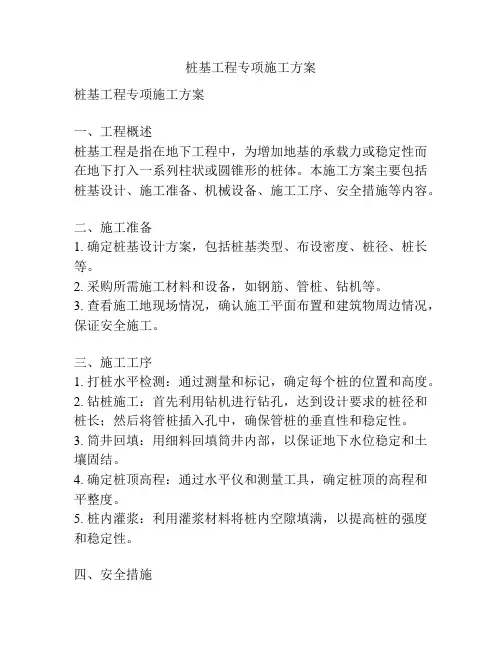 桩基工程专项施工方案

桩基工程专项施工方案

一、工程概述
桩基工程是指在地下工程中，为增加地基的承载力或稳定性而在地下打入一系列柱状或圆锥形的桩体。本施工方案主要包括桩基设计、施工准备、机械设备、施工工序、安全措施等内容。

二、施工准备
1. 确定桩基设计方案，包括桩基类型、布设密度、桩径、桩长等。
2. 采购所需施工材料和设备，如钢筋、管桩、钻机等。
3. 查看施工地现场情况，确认施工平面布置和建筑物周边情况，保证安全施工。

三、施工工序
1. 打桩水平检测：通过测量和标记，确定每个桩的位置和高度。
2. 钻桩施工：首先利用钻机进行钻孔，达到设计要求的桩径和桩长；然后将管桩插入孔中，确保管桩的垂直性和稳定性。
3. 筒井回填：用细料回填筒井内部，以保证地下水位稳定和土壤固结。
4. 确定桩顶高程：通过水平仪和测量工具，确定桩顶的高程和平整度。
5. 桩内灌浆：利用灌浆材料将桩内空隙填满，以提高桩的强度和稳定性。

四、安全措施